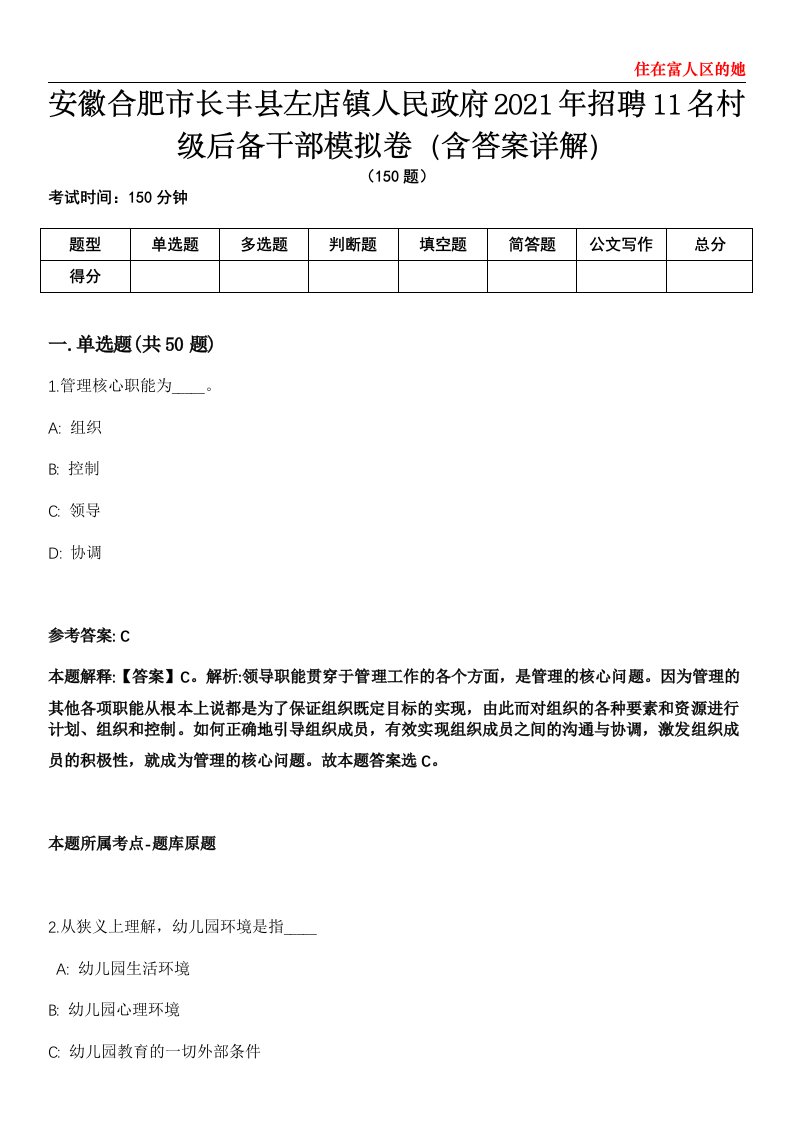 住在富人区的她

安徽合肥市长丰县左店镇人民政府2021年招聘11名村级后备干部模拟卷（含答案详解）

（150题）

考试时间：150分钟

| 题型 | 单选题 | 多选题 | 判断题 | 填空题 | 简答题 | 公文写作 | 总分 |
|---|---|---|---|---|---|---|---|
| 得分 | | | | | | | |

一.单选题(共50题)

1.管理核心职能为____。

A: 组织

B: 控制

C: 领导

D: 协调

参考答案: C

本题解释:【答案】C。解析:领导职能贯穿于管理工作的各个方面，是管理的核心问题。因为管理的其他各项职能从根本上说都是为了保证组织既定目标的实现，由此而对组织的各种要素和资源进行计划、组织和控制。如何正确地引导组织成员，有效实现组织成员之间的沟通与协调，激发组织成员的积极性，就成为管理的核心问题。故本题答案选C。

本题所属考点-题库原题

2.从狭义上理解，幼儿园环境是指____

A: 幼儿园生活环境

B: 幼儿园心理环境

C: 幼儿园教育的一切外部条件